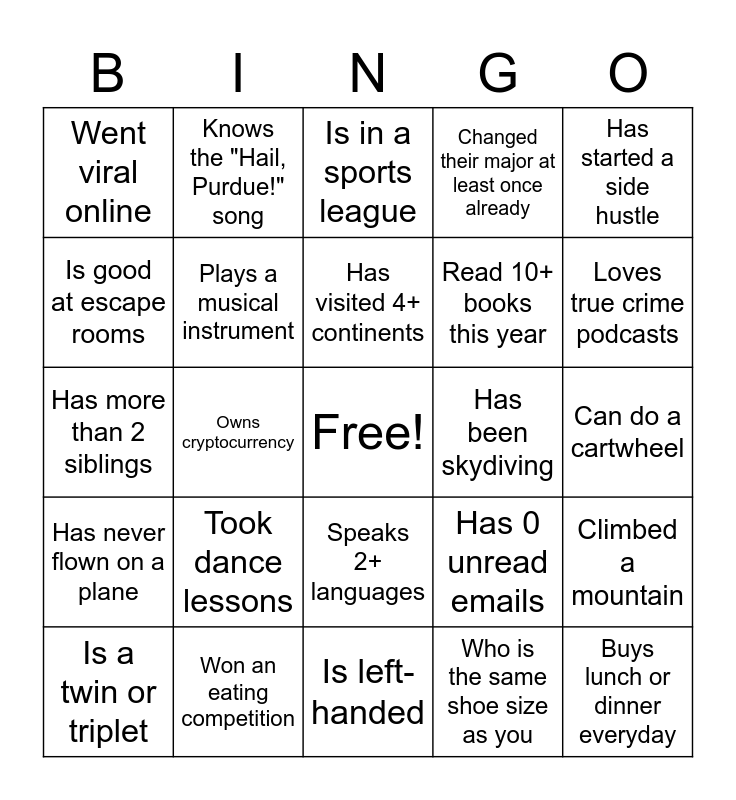 | B | I | N | G | O |
|---|---|---|---|---|
| Went viral online | Knows the "Hail, Purdue!" song | Is in a sports league | Changed their major at least once already | Has started a side hustle |
| Is good at escape rooms | Plays a musical instrument | Has visited 4+ continents | Read 10+ books this year | Loves true crime podcasts |
| Has more than 2 siblings | Owns cryptocurrency | Free! | Has been skydiving | Can do a cartwheel |
| Has never flown on a plane | Took dance lessons | Speaks 2+ languages | Has 0 unread emails | Climbed a mountain |
| Is a twin or triplet | Won an eating competition | Is left-handed | Who is the same shoe size as you | Buys lunch or dinner everyday |